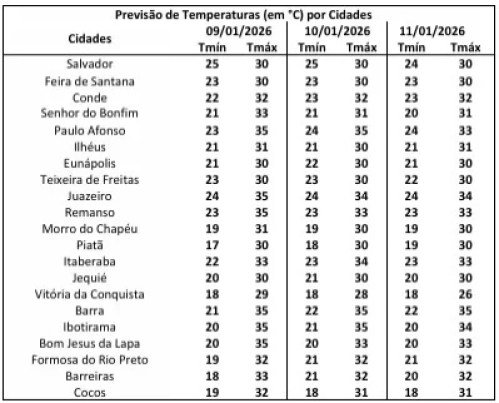 Previsão de Temperaturas (em °C) por Cidades

| Cidades | 09/01/2026 Tmín | 09/01/2026 Tmáx | 10/01/2026 Tmín | 10/01/2026 Tmáx | 11/01/2026 Tmín | 11/01/2026 Tmáx |
|---|---|---|---|---|---|---|
| Salvador | 25 | 30 | 25 | 30 | 24 | 30 |
| Feira de Santana | 23 | 30 | 23 | 30 | 23 | 30 |
| Conde | 22 | 32 | 23 | 32 | 23 | 32 |
| Senhor do Bonfim | 21 | 33 | 21 | 31 | 20 | 31 |
| Paulo Afonso | 23 | 35 | 24 | 35 | 24 | 33 |
| Ilhéus | 21 | 31 | 21 | 30 | 21 | 31 |
| Eunápolis | 21 | 30 | 22 | 30 | 21 | 30 |
| Teixeira de Freitas | 23 | 30 | 23 | 30 | 22 | 30 |
| Juazeiro | 24 | 35 | 24 | 34 | 24 | 34 |
| Remanso | 23 | 35 | 23 | 33 | 23 | 33 |
| Morro do Chapéu | 19 | 31 | 19 | 30 | 19 | 30 |
| Piatã | 17 | 30 | 18 | 30 | 19 | 30 |
| Itaberaba | 22 | 33 | 23 | 34 | 23 | 33 |
| Jequié | 20 | 30 | 21 | 30 | 20 | 30 |
| Vitória da Conquista | 18 | 29 | 18 | 28 | 18 | 26 |
| Barra | 21 | 35 | 22 | 35 | 22 | 35 |
| Ibotirama | 20 | 35 | 21 | 35 | 20 | 34 |
| Bom Jesus da Lapa | 20 | 35 | 20 | 33 | 20 | 33 |
| Formosa do Rio Preto | 19 | 32 | 21 | 32 | 21 | 32 |
| Barreiras | 18 | 33 | 21 | 32 | 20 | 32 |
| Cocos | 19 | 32 | 18 | 31 | 18 | 31 |